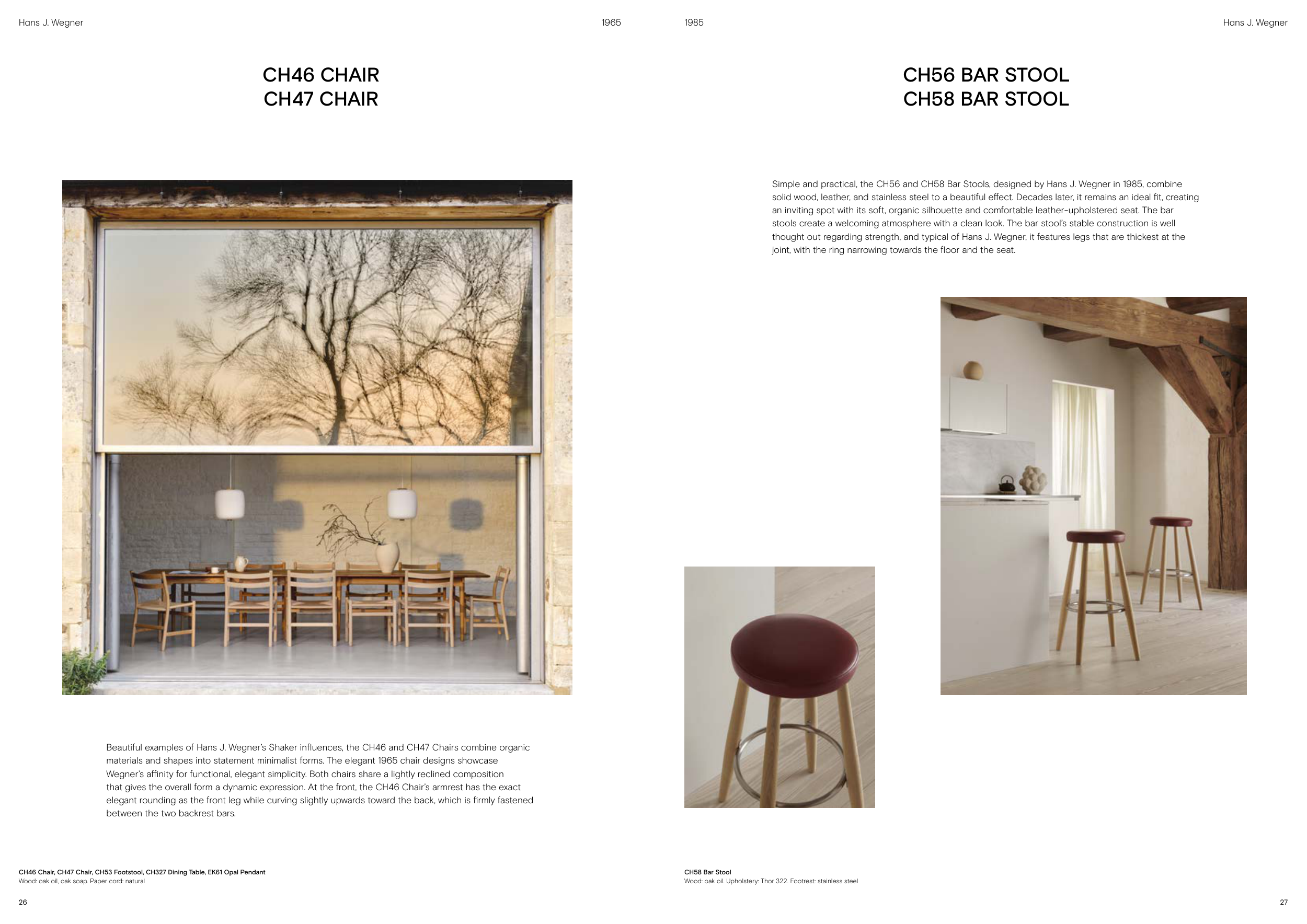 Hans J. Wegner

1965

CH46 CHAIR
CH47 CHAIR

Beautiful examples of Hans J. Wegner's Shaker influences, the CH46 and CH47 Chairs combine organic materials and shapes into statement minimalist forms. The elegant 1965 chair designs showcase Wegner's affinity for functional, elegant simplicity. Both chairs share a lightly reclined composition that gives the overall form a dynamic expression. At the front, the CH46 Chair's armrest has the exact elegant rounding as the front leg while curving slightly upwards toward the back, which is firmly fastened between the two backrest bars.

CH46 Chair, CH47 Chair, CH53 Footstool, CH327 Dining Table, EK61 Opal Pendant
Wood: oak oil, oak soap. Paper cord: natural

26

1985

Hans J. Wegner

CH56 BAR STOOL
CH58 BAR STOOL

Simple and practical, the CH56 and CH58 Bar Stools, designed by Hans J. Wegner in 1985, combine solid wood, leather, and stainless steel to a beautiful effect. Decades later, it remains an ideal fit, creating an inviting spot with its soft, organic silhouette and comfortable leather-upholstered seat. The bar stools create a welcoming atmosphere with a clean look. The bar stool's stable construction is well thought out regarding strength, and typical of Hans J. Wegner, it features legs that are thickest at the joint, with the ring narrowing towards the floor and the seat.

CH58 Bar Stool
Wood: oak oil. Upholstery: Thor 322. Footrest: stainless steel

27